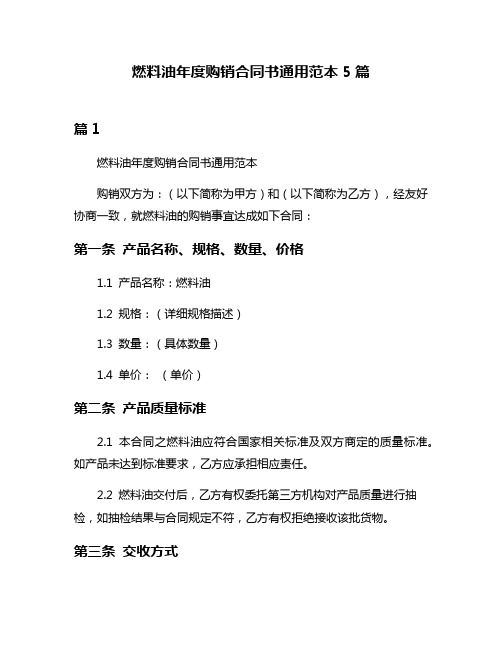 燃料油年度购销合同书通用范本 5 篇

篇 1

燃料油年度购销合同书通用范本

购销双方为：（以下简称为甲方）和（以下简称为乙方），经友好协商一致，就燃料油的购销事宜达成如下合同：

第一条 产品名称、规格、数量、价格

1.1 产品名称：燃料油

1.2 规格：（详细规格描述）

1.3 数量：（具体数量）

1.4 单价：（单价）

第二条 产品质量标准

2.1 本合同之燃料油应符合国家相关标准及双方商定的质量标准。如产品未达到标准要求，乙方应承担相应责任。

2.2 燃料油交付后，乙方有权委托第三方机构对产品质量进行抽检，如抽检结果与合同规定不符，乙方有权拒绝接收该批货物。

第三条 交收方式